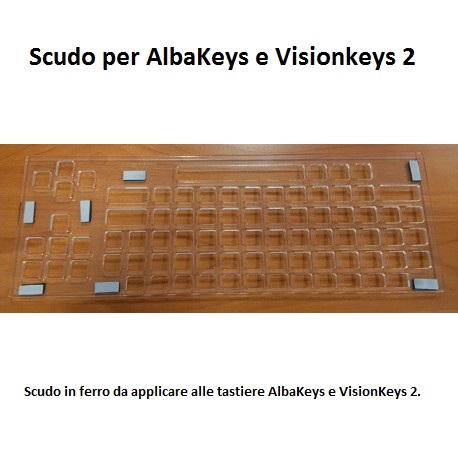 Scudo per AlbaKeys e Visionkeys 2

Scudo in ferro da applicare alle tastiere AlbaKeys e VisionKeys 2.